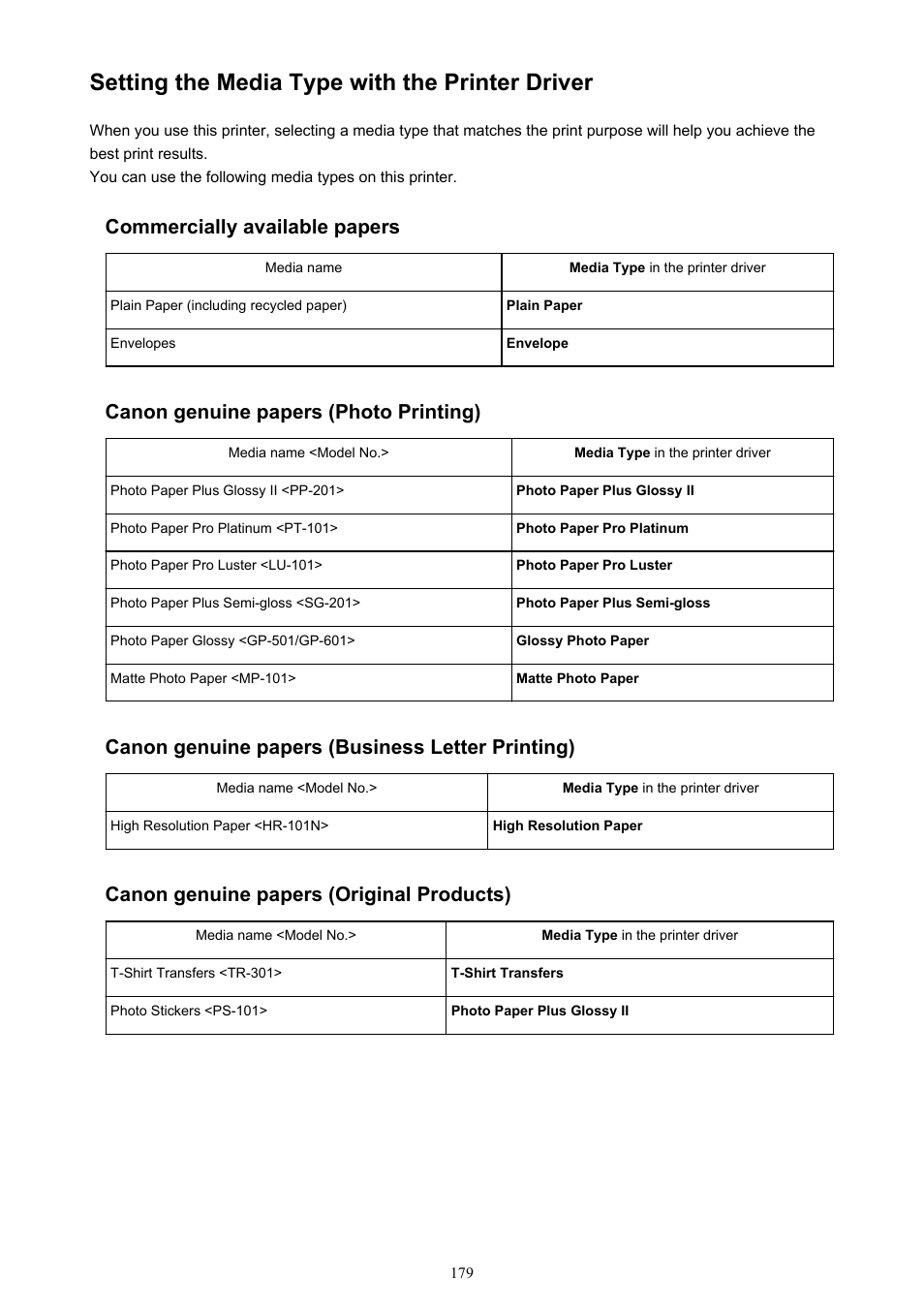 Setting the Media Type with the Printer Driver

When you use this printer, selecting a media type that matches the print purpose will help you achieve the best print results.
You can use the following media types on this printer.

Commercially available papers

| Media name | Media Type in the printer driver |
|---|---|
| Plain Paper (including recycled paper) | Plain Paper |
| Envelopes | Envelope |

Canon genuine papers (Photo Printing)

| Media name <Model No.> | Media Type in the printer driver |
|---|---|
| Photo Paper Plus Glossy II <PP-201> | Photo Paper Plus Glossy II |
| Photo Paper Pro Platinum <PT-101> | Photo Paper Pro Platinum |
| Photo Paper Pro Luster <LU-101> | Photo Paper Pro Luster |
| Photo Paper Plus Semi-gloss <SG-201> | Photo Paper Plus Semi-gloss |
| Photo Paper Glossy <GP-501/GP-601> | Glossy Photo Paper |
| Matte Photo Paper <MP-101> | Matte Photo Paper |

Canon genuine papers (Business Letter Printing)

| Media name <Model No.> | Media Type in the printer driver |
|---|---|
| High Resolution Paper <HR-101N> | High Resolution Paper |

Canon genuine papers (Original Products)

| Media name <Model No.> | Media Type in the printer driver |
|---|---|
| T-Shirt Transfers <TR-301> | T-Shirt Transfers |
| Photo Stickers <PS-101> | Photo Paper Plus Glossy II |

179